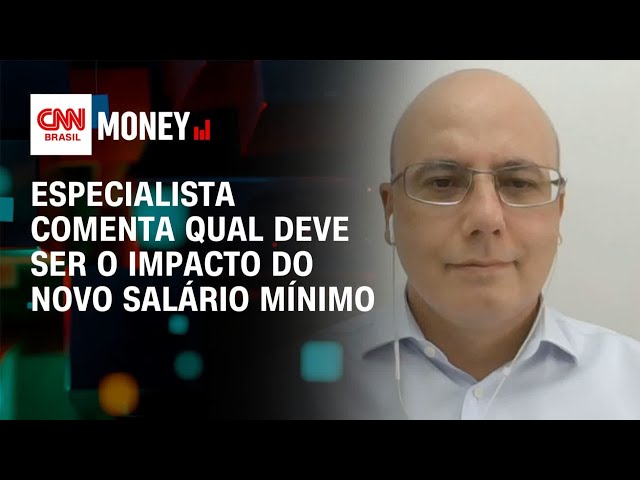 CNN BRASIL MONEY

ESPECIALISTA COMENTA QUAL DEVE SER O IMPACTO DO NOVO SALÁRIO MÍNIMO